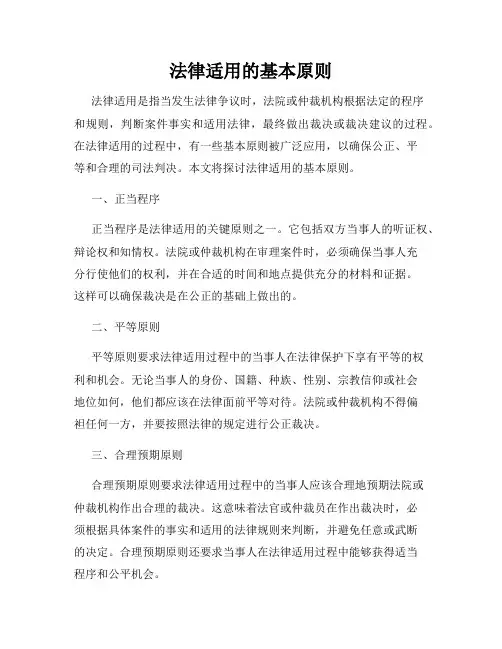 法律适用的基本原则

法律适用是指当发生法律争议时，法院或仲裁机构根据法定的程序和规则，判断案件事实和适用法律，最终做出裁决或裁决建议的过程。在法律适用的过程中，有一些基本原则被广泛应用，以确保公正、平等和合理的司法判决。本文将探讨法律适用的基本原则。

一、正当程序

正当程序是法律适用的关键原则之一。它包括双方当事人的听证权、辩论权和知情权。法院或仲裁机构在审理案件时，必须确保当事人充分行使他们的权利，并在合适的时间和地点提供充分的材料和证据。这样可以确保裁决是在公正的基础上做出的。

二、平等原则

平等原则要求法律适用过程中的当事人在法律保护下享有平等的权利和机会。无论当事人的身份、国籍、种族、性别、宗教信仰或社会地位如何，他们都应该在法律面前平等对待。法院或仲裁机构不得偏袒任何一方，并要按照法律的规定进行公正裁决。

三、合理预期原则

合理预期原则要求法律适用过程中的当事人应该合理地预期法院或仲裁机构作出合理的裁决。这意味着法官或仲裁员在作出裁决时，必须根据具体案件的事实和适用的法律规则来判断，并避免任意或武断的决定。合理预期原则还要求当事人在法律适用过程中能够获得适当程序和公平机会。